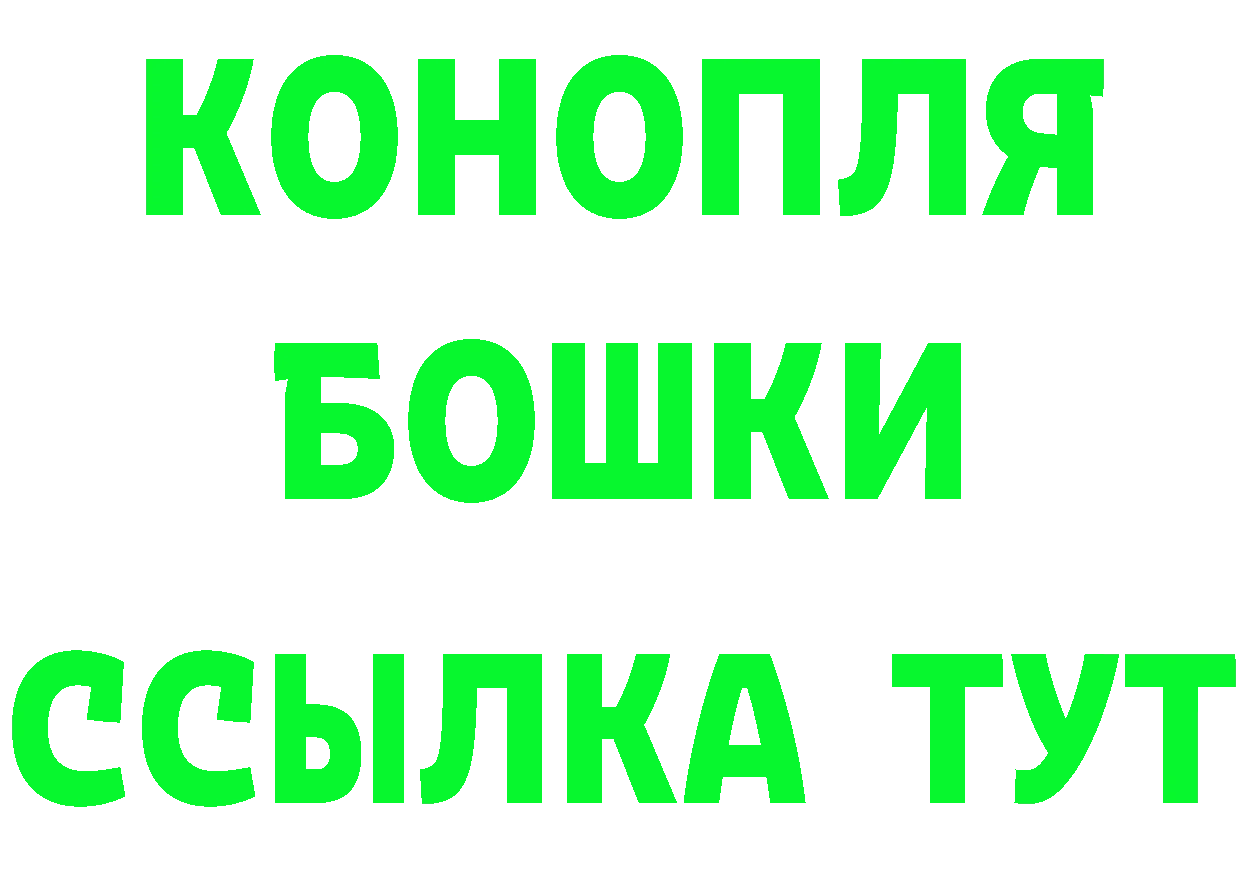 КОНОПЛЯ
БОШКИ
ССЫЛКА ТУТ